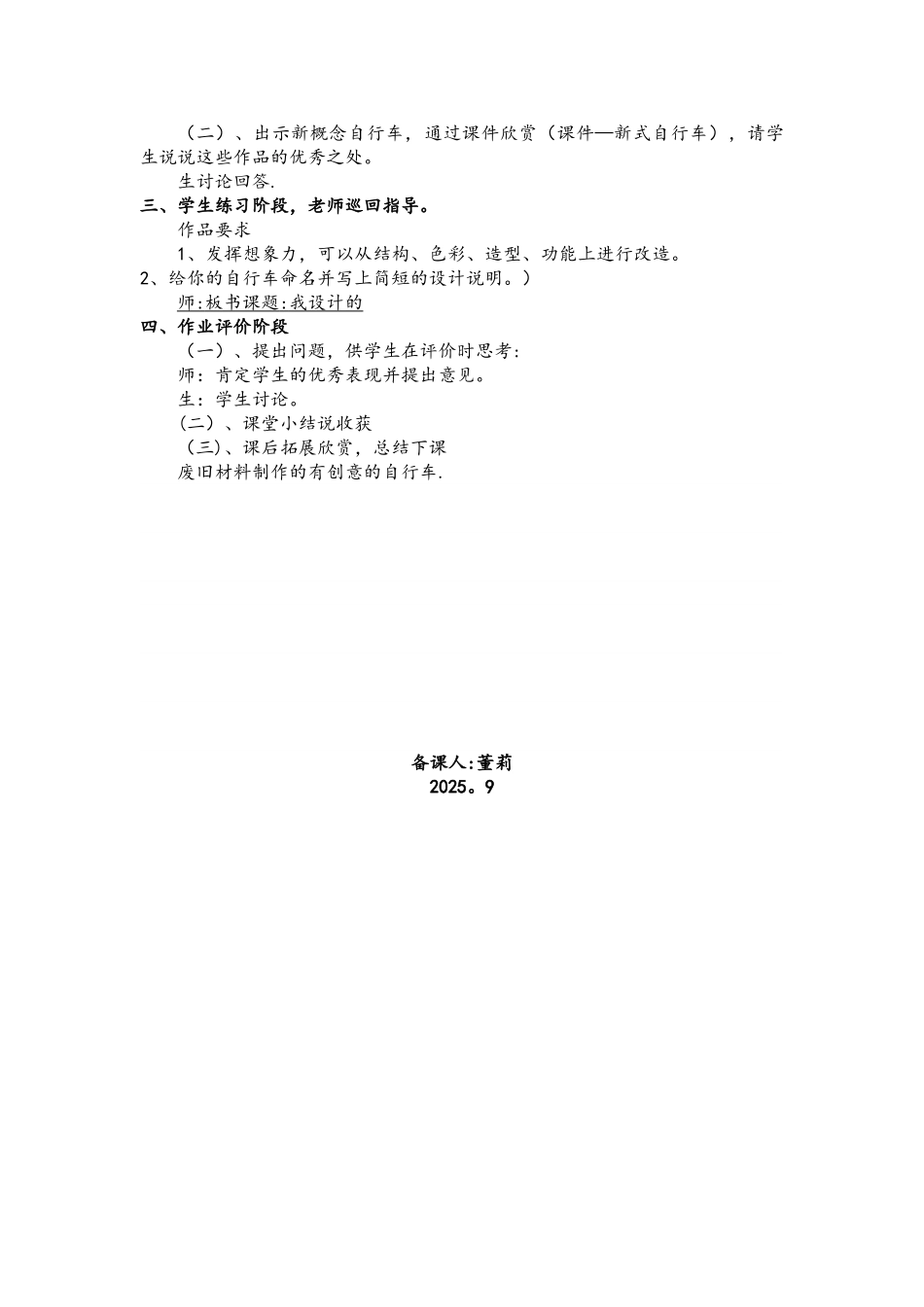 （二）、出示新概念自行车，通过课件欣赏（课件—新式自行车），请学生说说这些作品的优秀之处。

生讨论回答.

三、学生练习阶段，老师巡回指导。

作品要求

1、发挥想象力，可以从结构、色彩、造型、功能上进行改造。

2、给你的自行车命名并写上简短的设计说明。）

师:板书课题:我设计的

四、作业评价阶段

（一）、提出问题，供学生在评价时思考:

师：肯定学生的优秀表现并提出意见。

生：学生讨论。

（二）、课堂小结说收获

（三）、课后拓展欣赏，总结下课

废旧材料制作的有创意的自行车.

备课人:董莉
2025。9